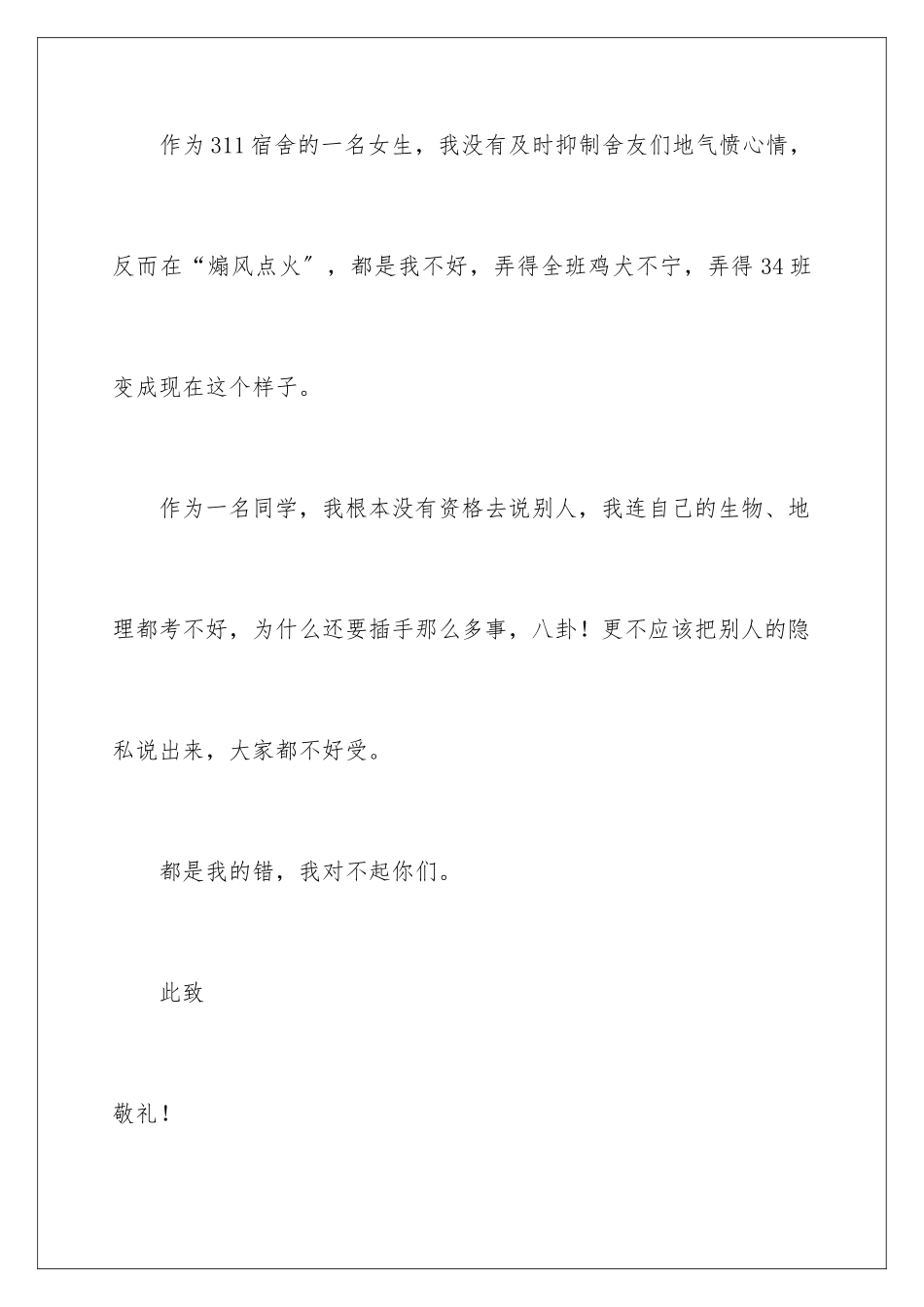 作为311宿舍的一名女生，我没有及时抑制舍友们地气愤心情，反而在“煽风点火”，都是我不好，弄得全班鸡犬不宁，弄得34班变成现在这个样子。

作为一名同学，我根本没有资格去说别人，我连自己的生物、地理都考不好，为什么还要插手那么多事，八卦！更不应该把别人的隐私说出来，大家都不好受。

都是我的错，我对不起你们。

此致

敬礼！